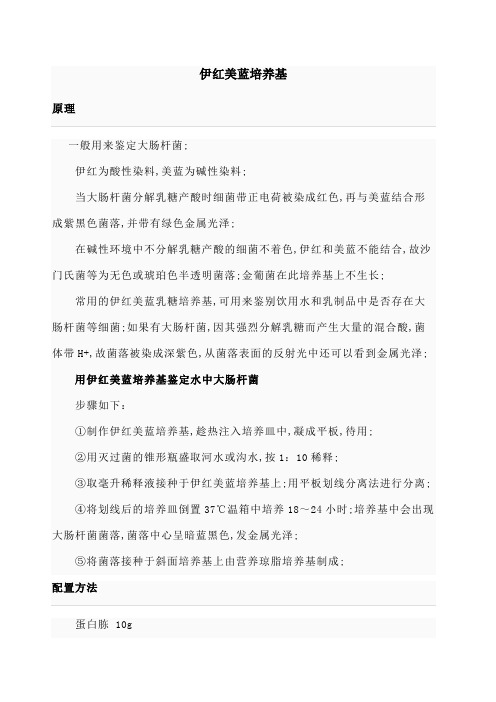 伊红美蓝培养基

原理

一般用来鉴定大肠杆菌;

伊红为酸性染料,美蓝为碱性染料;

当大肠杆菌分解乳糖产酸时细菌带正电荷被染成红色,再与美蓝结合形成紫黑色菌落,并带有绿色金属光泽;

在碱性环境中不分解乳糖产酸的细菌不着色,伊红和美蓝不能结合,故沙门氏菌等为无色或琥珀色半透明菌落;金葡菌在此培养基上不生长;

常用的伊红美蓝乳糖培养基,可用来鉴别饮用水和乳制品中是否存在大肠杆菌等细菌;如果有大肠杆菌,因其强烈分解乳糖而产生大量的混合酸,菌体带 H+,故菌落被染成深紫色,从菌落表面的反射光中还可以看到金属光泽;

用伊红美蓝培养基鉴定水中大肠杆菌

步骤如下:

①制作伊红美蓝培养基,趁热注入培养皿中,凝成平板,待用;

②用灭过菌的锥形瓶盛取河水或沟水,按 1:10 稀释;

③取毫升稀释液接种于伊红美蓝培养基上;用平板划线分离法进行分离;

④将划线后的培养皿倒置 37℃温箱中培养 18~24 小时;培养基中会出现大肠杆菌菌落,菌落中心呈暗蓝黑色,发金属光泽;

⑤将菌落接种于斜面培养基上由营养琼脂培养基制成;

配置方法

蛋白胨 10g